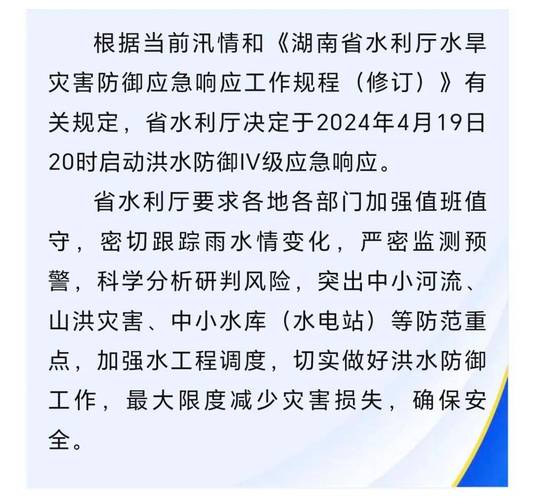 根据当前汛情和《湖南省水利厅水旱灾害防御应急响应工作规程（修订）》有关规定，省水利厅决定于2024年4月19日20时启动洪水防御IV级应急响应。

省水利厅要求各地各部门加强值班值守，密切跟踪雨水情变化，严密监测预警，科学分析研判风险，突出中小河流、山洪灾害、中小水库（水电站）等防范重点，加强水工程调度，切实做好洪水防御工作，最大限度减少灾害损失，确保安全。